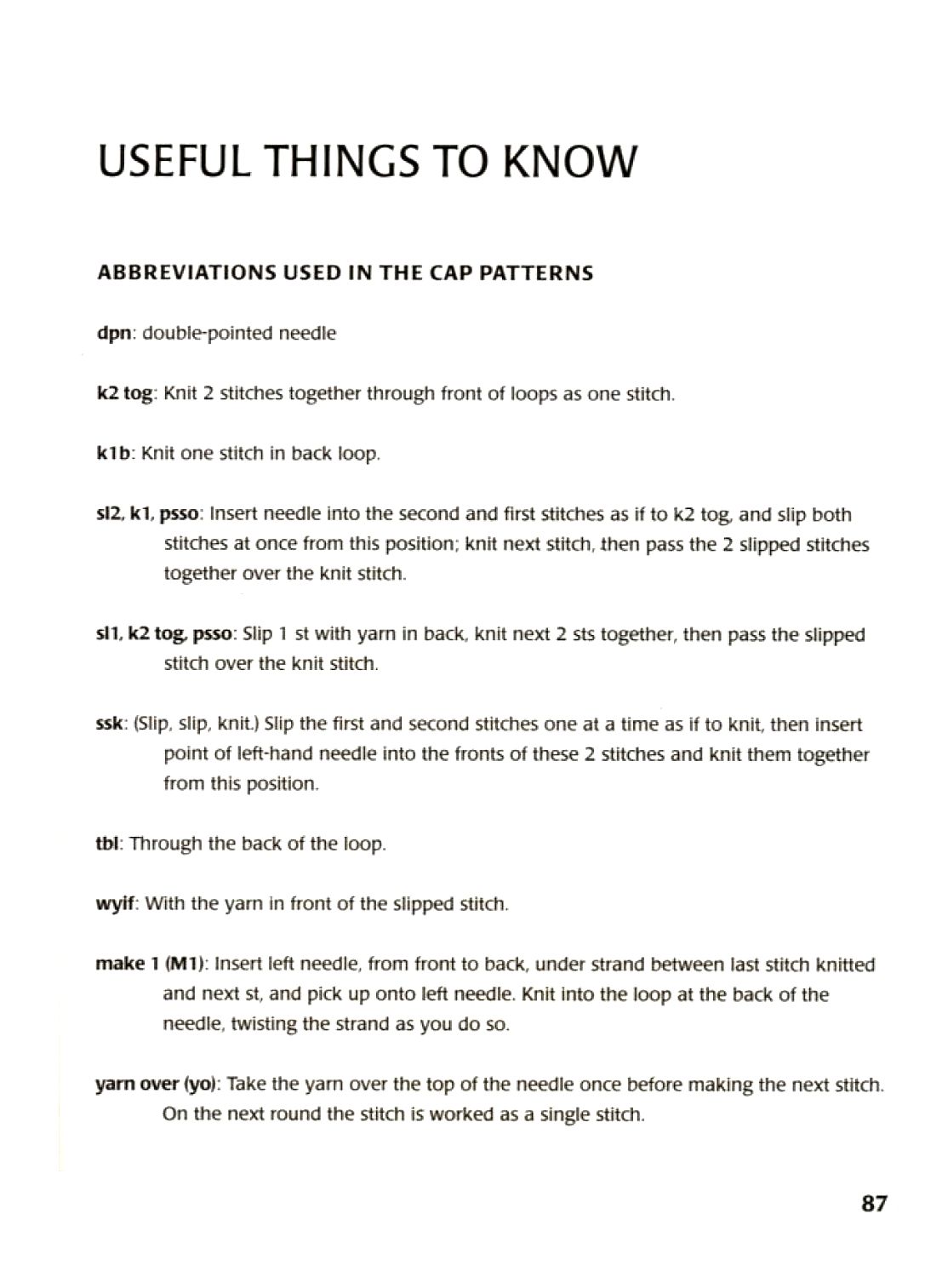 USEFUL THINGS TO KNOW

ABBREVIATIONS USED IN THE CAP PATTERNS

dpn: double-pointed needle

k2 tog: Knit 2 stitches together through front of loops as one stitch.

k1b: Knit one stitch in back loop.

sl2, k1, psso: Insert needle into the second and first stitches as if to k2 tog, and slip both stitches at once from this position; knit next stitch, then pass the 2 slipped stitches together over the knit stitch.

sl1, k2 tog, psso: Slip 1 st with yarn in back, knit next 2 sts together, then pass the slipped stitch over the knit stitch.

ssk: (Slip, slip, knit.) Slip the first and second stitches one at a time as if to knit, then insert point of left-hand needle into the fronts of these 2 stitches and knit them together from this position.

tbl: Through the back of the loop.

wyif: With the yarn in front of the slipped stitch.

make 1 (M1): Insert left needle, from front to back, under strand between last stitch knitted and next st, and pick up onto left needle. Knit into the loop at the back of the needle, twisting the strand as you do so.

yarn over (yo): Take the yarn over the top of the needle once before making the next stitch. On the next round the stitch is worked as a single stitch.

87